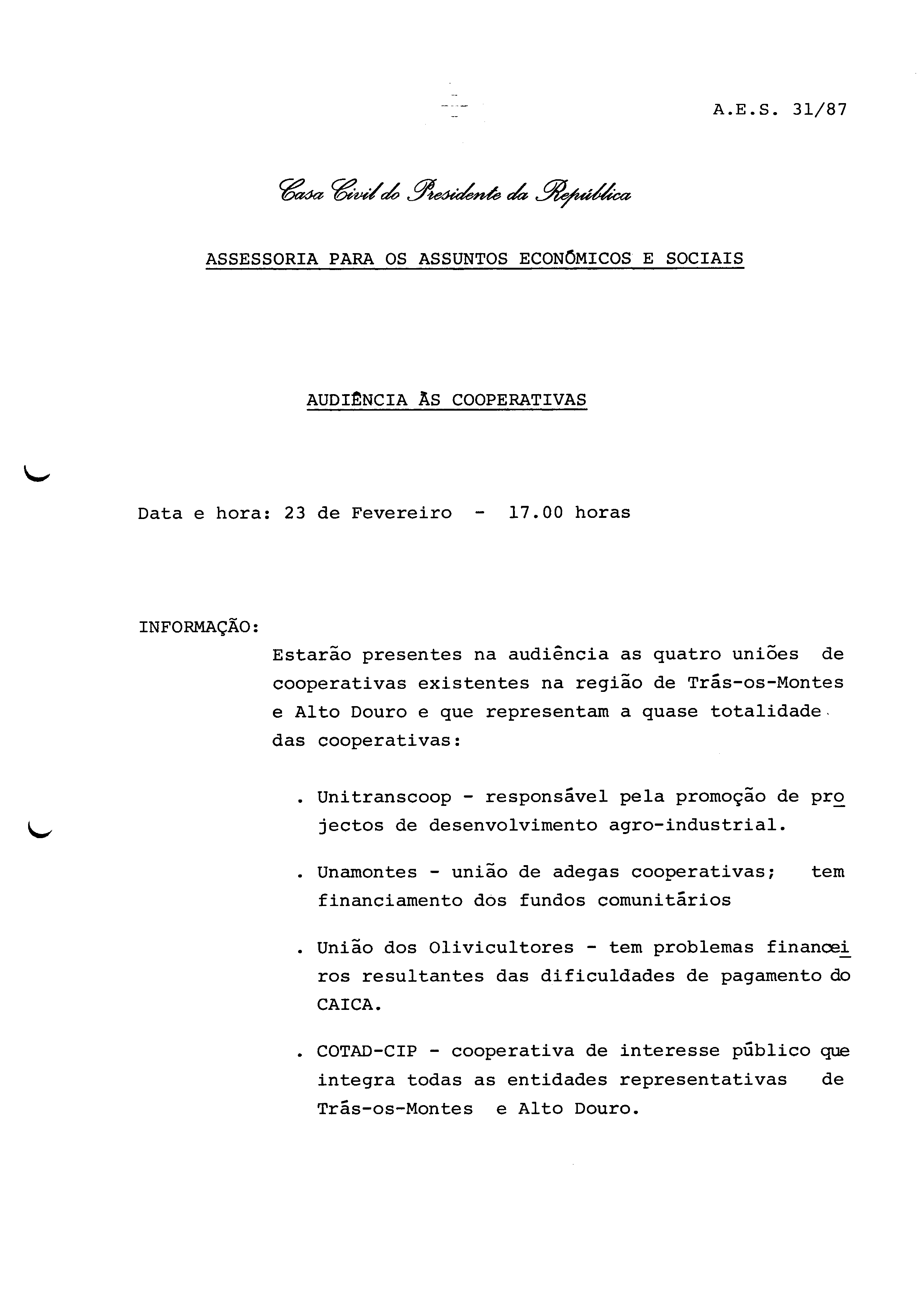 A.E.S. 31/87

Casa Civil do Presidente da República

ASSESSORIA PARA OS ASSUNTOS ECONÓMICOS E SOCIAIS

AUDIÊNCIA ÀS COOPERATIVAS

Data e hora: 23 de Fevereiro - 17.00 horas

INFORMAÇÃO:

Estarão presentes na audiência as quatro uniões de cooperativas existentes na região de Trás-os-Montes e Alto Douro e que representam a quase totalidade das cooperativas:

. Unitranscoop - responsável pela promoção de projectos de desenvolvimento agro-industrial.

. Unamontes - união de adegas cooperativas; tem financiamento dos fundos comunitários

. União dos Olivicultores - tem problemas financeiros resultantes das dificuldades de pagamento do CAICA.

. COTAD-CIP - cooperativa de interesse público que integra todas as entidades representativas de Trás-os-Montes e Alto Douro.